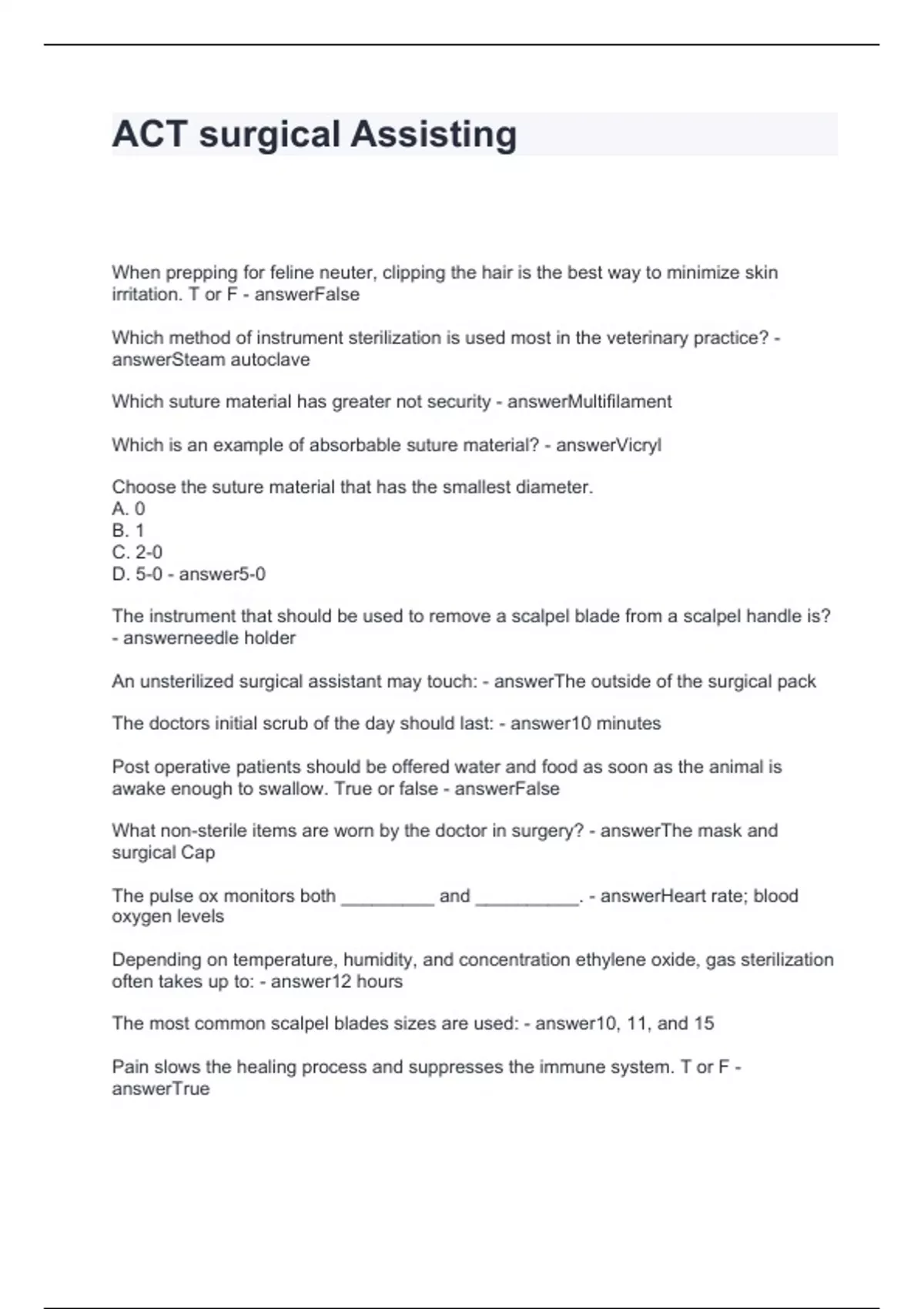 ACT surgical Assisting

When prepping for feline neuter, clipping the hair is the best way to minimize skin irritation. T or F - answerFalse

Which method of instrument sterilization is used most in the veterinary practice? - answerSteam autoclave

Which suture material has greater not security - answerMultifilament

Which is an example of absorbable suture material? - answerVicryl

Choose the suture material that has the smallest diameter.
A. 0
B. 1
C. 2-0
D. 5-0 - answer5-0

The instrument that should be used to remove a scalpel blade from a scalpel handle is? - answerneedle holder

An unsterilized surgical assistant may touch: - answerThe outside of the surgical pack

The doctors initial scrub of the day should last: - answer10 minutes

Post operative patients should be offered water and food as soon as the animal is awake enough to swallow. True or false - answerFalse

What non-sterile items are worn by the doctor in surgery? - answerThe mask and surgical Cap

The pulse ox monitors both _________ and __________. - answerHeart rate; blood oxygen levels

Depending on temperature, humidity, and concentration ethylene oxide, gas sterilization often takes up to: - answer12 hours

The most common scalpel blades sizes are used: - answer10, 11, and 15

Pain slows the healing process and suppresses the immune system. T or F - answerTrue